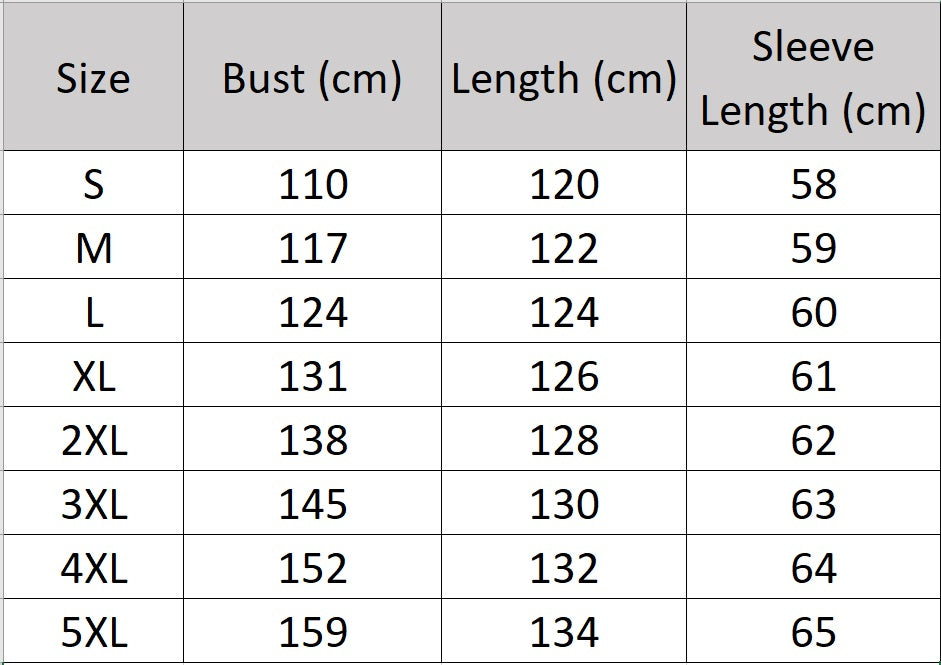 | Size | Bust (cm) | Length (cm) | Sleeve Length (cm) |
|---|---|---|---|
| S | 110 | 120 | 58 |
| M | 117 | 122 | 59 |
| L | 124 | 124 | 60 |
| XL | 131 | 126 | 61 |
| 2XL | 138 | 128 | 62 |
| 3XL | 145 | 130 | 63 |
| 4XL | 152 | 132 | 64 |
| 5XL | 159 | 134 | 65 |